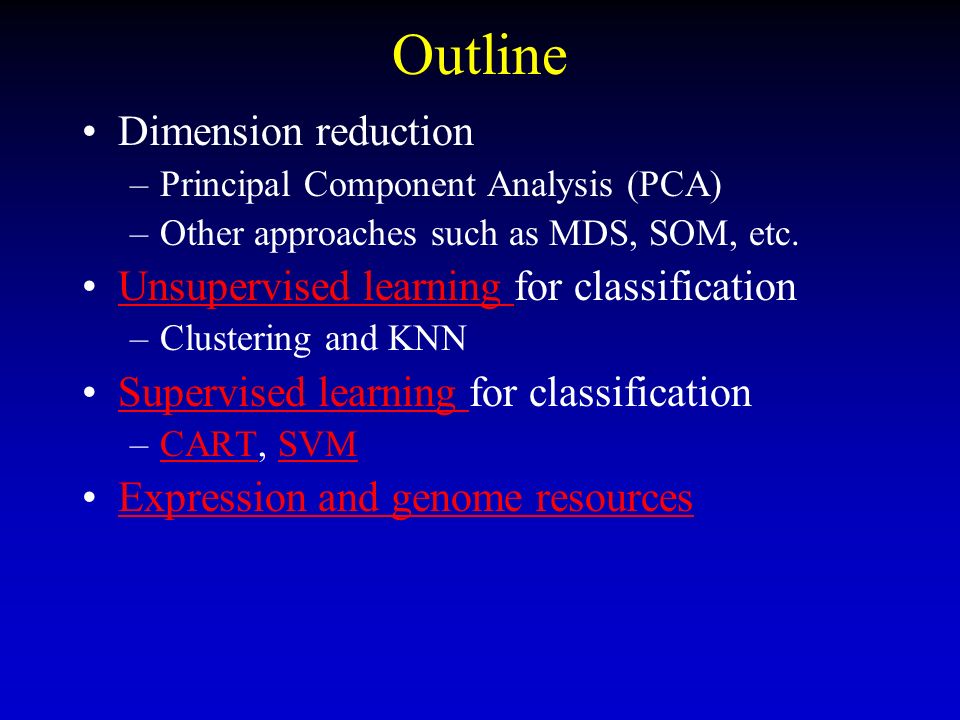 Outline

• Dimension reduction
– Principal Component Analysis (PCA)
– Other approaches such as MDS, SOM, etc.
• Unsupervised learning for classification
– Clustering and KNN
• Supervised learning for classification
– CART, SVM
• Expression and genome resources